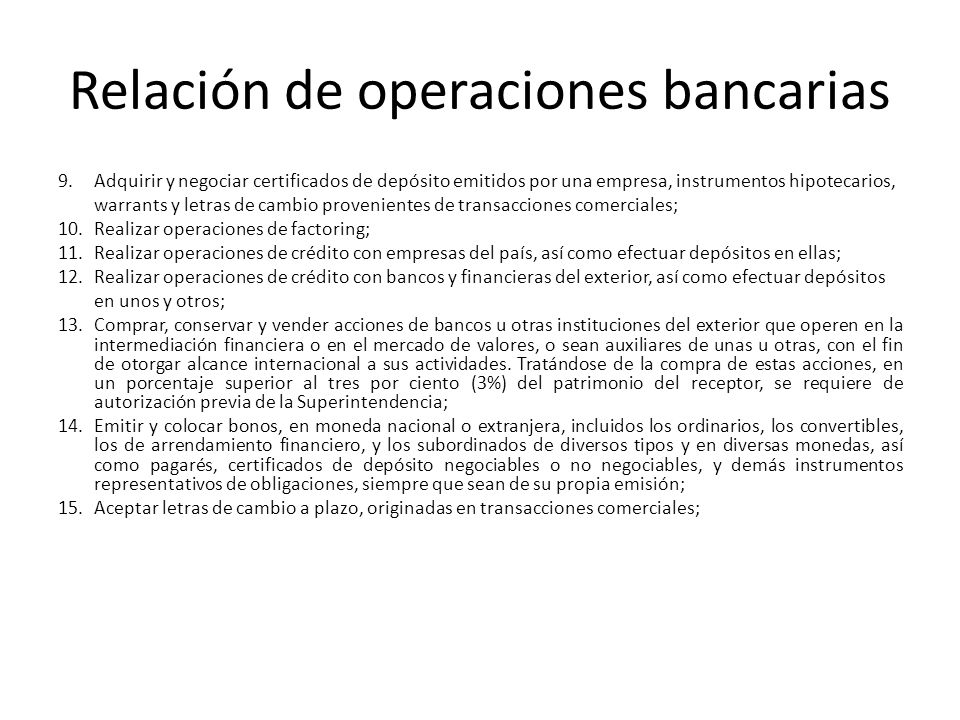 Relación de operaciones bancarias

9. Adquirir y negociar certificados de depósito emitidos por una empresa, instrumentos hipotecarios, warrants y letras de cambio provenientes de transacciones comerciales;
10. Realizar operaciones de factoring;
11. Realizar operaciones de crédito con empresas del país, así como efectuar depósitos en ellas;
12. Realizar operaciones de crédito con bancos y financieras del exterior, así como efectuar depósitos en unos y otros;
13. Comprar, conservar y vender acciones de bancos u otras instituciones del exterior que operen en la intermediación financiera o en el mercado de valores, o sean auxiliares de unas u otras, con el fin de otorgar alcance internacional a sus actividades. Tratándose de la compra de estas acciones, en un porcentaje superior al tres por ciento (3%) del patrimonio del receptor, se requiere de autorización previa de la Superintendencia;
14. Emitir y colocar bonos, en moneda nacional o extranjera, incluidos los ordinarios, los convertibles, los de arrendamiento financiero, y los subordinados de diversos tipos y en diversas monedas, así como pagarés, certificados de depósito negociables o no negociables, y demás instrumentos representativos de obligaciones, siempre que sean de su propia emisión;
15. Aceptar letras de cambio a plazo, originadas en transacciones comerciales;